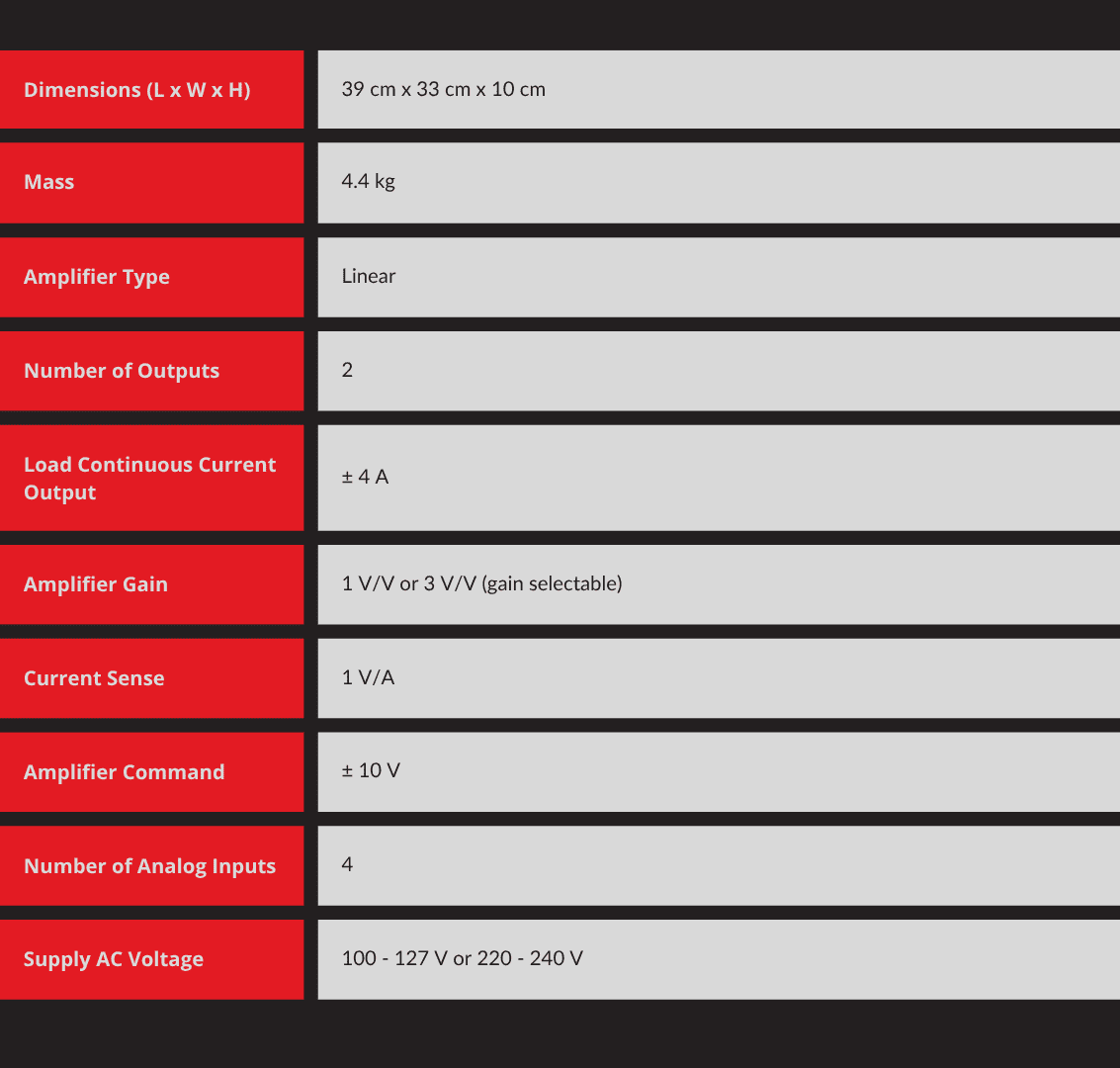 | Dimensions (L x W x H) | 39 cm x 33 cm x 10 cm |
|---|---|
| Mass | 4.4 kg |
| Amplifier Type | Linear |
| Number of Outputs | 2 |
| Load Continuous Current Output | ± 4 A |
| Amplifier Gain | 1 V/V or 3 V/V (gain selectable) |
| Current Sense | 1 V/A |
| Amplifier Command | ± 10 V |
| Number of Analog Inputs | 4 |
| Supply AC Voltage | 100 - 127 V or 220 - 240 V |